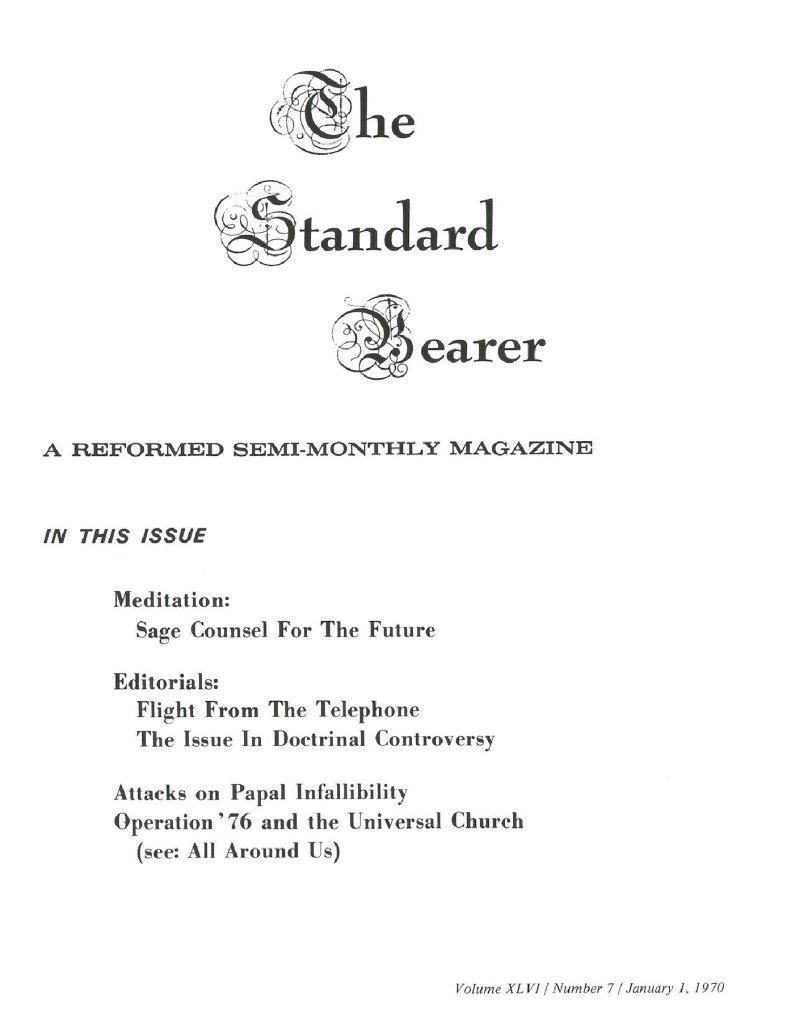 The
Standard
Bearer

A REFORMED SEMI-MONTHLY MAGAZINE

IN THIS ISSUE

Meditation:
Sage Counsel For The Future

Editorials:
Flight From The Telephone
The Issue In Doctrinal Controversy

Attacks on Papal Infallibility
Operation '76 and the Universal Church
(see: All Around Us)

Volume XLVI / Number 7 / January 1, 1970